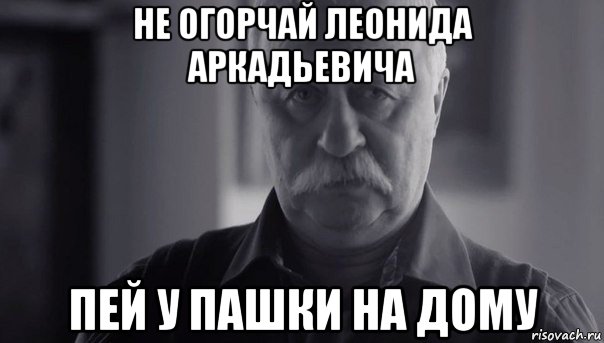 НЕ ОГОРЧАЙ ЛЕОНИДА АРКАДЬЕВИЧА

ПЕЙ У ПАШКИ НА ДОМУ

risovach.ru